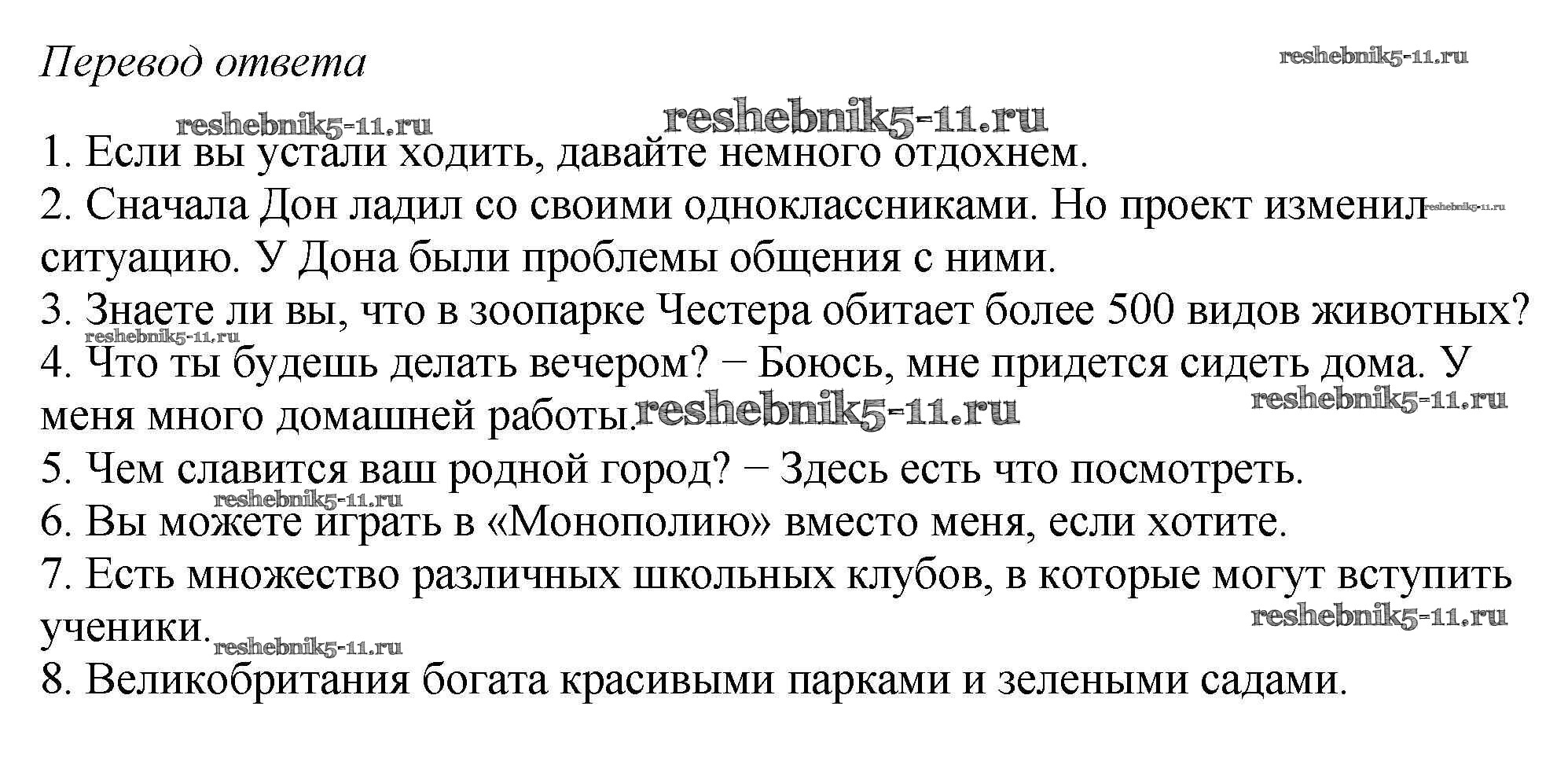 Перевод ответа

reshebnik5-11.ru

reshebnik5-11.ru reshebnik5-11.ru

1. Если вы устали ходить, давайте немного отдохнем.
2. Сначала Дон ладил со своими одноклассниками. Но проект изменил ситуацию. У Дона были проблемы общения с ними. reshebnik5-11.ru
3. Знаете ли вы, что в зоопарке Честера обитает более 500 видов животных?
reshebnik5-11.ru
4. Что ты будешь делать вечером? − Боюсь, мне придется сидеть дома. У меня много домашней работы. reshebnik5-11.ru reshebnik5-11.ru
5. Чем славится ваш родной город? − Здесь есть что посмотреть.
reshebnik5-11.ru
6. Вы можете играть в «Монополию» вместо меня, если хотите.
7. Есть множество различных школьных клубов, в которые могут вступить ученики. reshebnik5-11.ru reshebnik5-11.ru
8. Великобритания богата красивыми парками и зелеными садами.